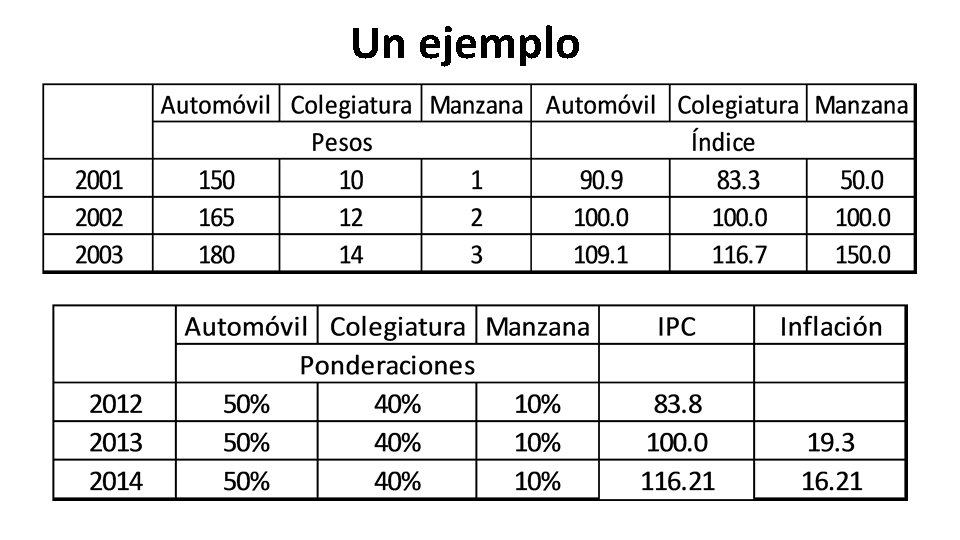 Un ejemplo

|  | Automóvil | Colegiatura | Manzana | Automóvil | Colegiatura | Manzana |
|---|---|---|---|---|---|---|
|  | Pesos |  |  | Índice |  |  |
| 2001 | 150 | 10 | 1 | 90.9 | 83.3 | 50.0 |
| 2002 | 165 | 12 | 2 | 100.0 | 100.0 | 100.0 |
| 2003 | 180 | 14 | 3 | 109.1 | 116.7 | 150.0 |

|  | Automóvil | Colegiatura | Manzana | IPC | Inflación |
|---|---|---|---|---|---|
|  | Ponderaciones |  |  |  |  |
| 2012 | 50% | 40% | 10% | 83.8 |  |
| 2013 | 50% | 40% | 10% | 100.0 | 19.3 |
| 2014 | 50% | 40% | 10% | 116.21 | 16.21 |